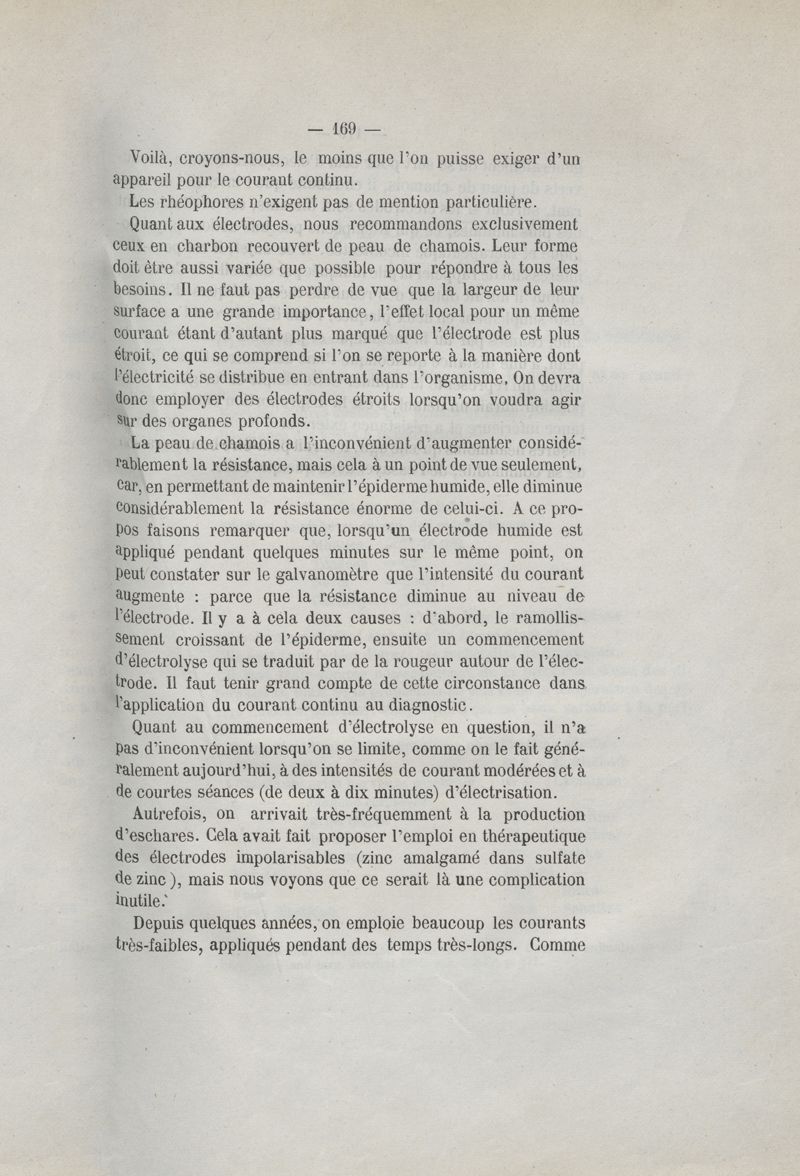 — 169 —

Voilà, croyons-nous, le moins que l'on puisse exiger d'un appareil pour le courant continu.

Les rhéophores n'exigent pas de mention particulière.

Quant aux électrodes, nous recommandons exclusivement ceux en charbon recouvert de peau de chamois. Leur forme doit être aussi variée que possible pour répondre à tous les besoins. Il ne faut pas perdre de vue que la largeur de leur surface a une grande importance, l'effet local pour un même courant étant d'autant plus marqué que l'électrode est plus étroit, ce qui se comprend si l'on se reporte à la manière dont l'électricité se distribue en entrant dans l'organisme. On devra donc employer des électrodes étroits lorsqu'on voudra agir sur des organes profonds.

La peau de chamois a l'inconvénient d'augmenter considérablement la résistance, mais cela à un point de vue seulement, car, en permettant de maintenir l'épiderme humide, elle diminue considérablement la résistance énorme de celui-ci. A ce propos faisons remarquer que, lorsqu'un électrode humide est appliqué pendant quelques minutes sur le même point, on peut constater sur le galvanomètre que l'intensité du courant augmente : parce que la résistance diminue au niveau de l'électrode. Il y a à cela deux causes : d'abord, le ramollissement croissant de l'épiderme, ensuite un commencement d'électrolyse qui se traduit par de la rougeur autour de l'électrode. Il faut tenir grand compte de cette circonstance dans l'application du courant continu au diagnostic.

Quant au commencement d'électrolyse en question, il n'a pas d'inconvénient lorsqu'on se limite, comme on le fait généralement aujourd'hui, à des intensités de courant modérées et à de courtes séances (de deux à dix minutes) d'électrisation.

Autrefois, on arrivait très-fréquemment à la production d'eschares. Cela avait fait proposer l'emploi en thérapeutique des électrodes impolarisables (zinc amalgamé dans sulfate de zinc), mais nous voyons que ce serait là une complication inutile.

Depuis quelques années, on emploie beaucoup les courants très-faibles, appliqués pendant des temps très-longs. Comme